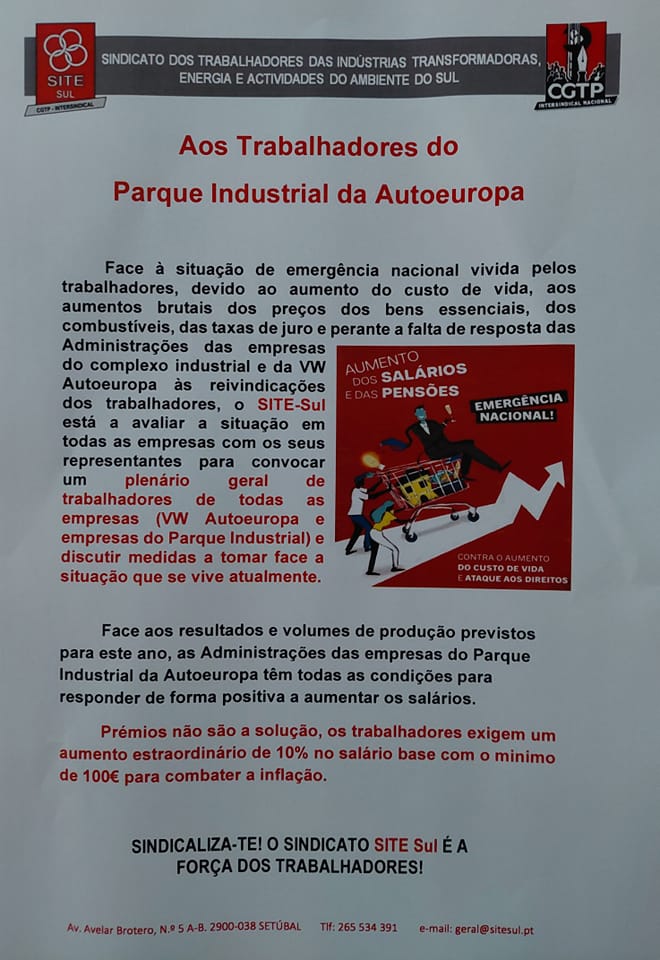 SITE Sul
CGTP - INTERSINDICAL

SINDICATO DOS TRABALHADORES DAS INDÚSTRIAS TRANSFORMADORAS, ENERGIA E ACTIVIDADES DO AMBIENTE DO SUL

CGTP
INTERSINDICAL NACIONAL

Aos Trabalhadores do
Parque Industrial da Autoeuropa

Face à situação de emergência nacional vivida pelos trabalhadores, devido ao aumento do custo de vida, aos aumentos brutais dos preços dos bens essenciais, dos combustíveis, das taxas de juro e perante a falta de resposta das Administrações das empresas do complexo industrial e da VW Autoeuropa às reivindicações dos trabalhadores, o SITE-Sul está a avaliar a situação em todas as empresas com os seus representantes para convocar um plenário geral de trabalhadores de todas as empresas (VW Autoeuropa e empresas do Parque Industrial) e discutir medidas a tomar face a situação que se vive atualmente.

AUMENTO DOS SALÁRIOS E DAS PENSÕES

EMERGÊNCIA NACIONAL!

CONTRA O AUMENTO DO CUSTO DE VIDA E ATAQUE AOS DIREITOS

Face aos resultados e volumes de produção previstos para este ano, as Administrações das empresas do Parque Industrial da Autoeuropa têm todas as condições para responder de forma positiva a aumentar os salários.

Prémios não são a solução, os trabalhadores exigem um aumento estraordinário de 10% no salário base com o minimo de 100€ para combater a inflação.

SINDICALIZA-TE! O SINDICATO SITE Sul É A FORÇA DOS TRABALHADORES!

Av. Avelar Brotero, N.º 5 A-B. 2900-038 SETÚBAL Tlf: 265 534 391 e-mail: geral@sitesul.pt